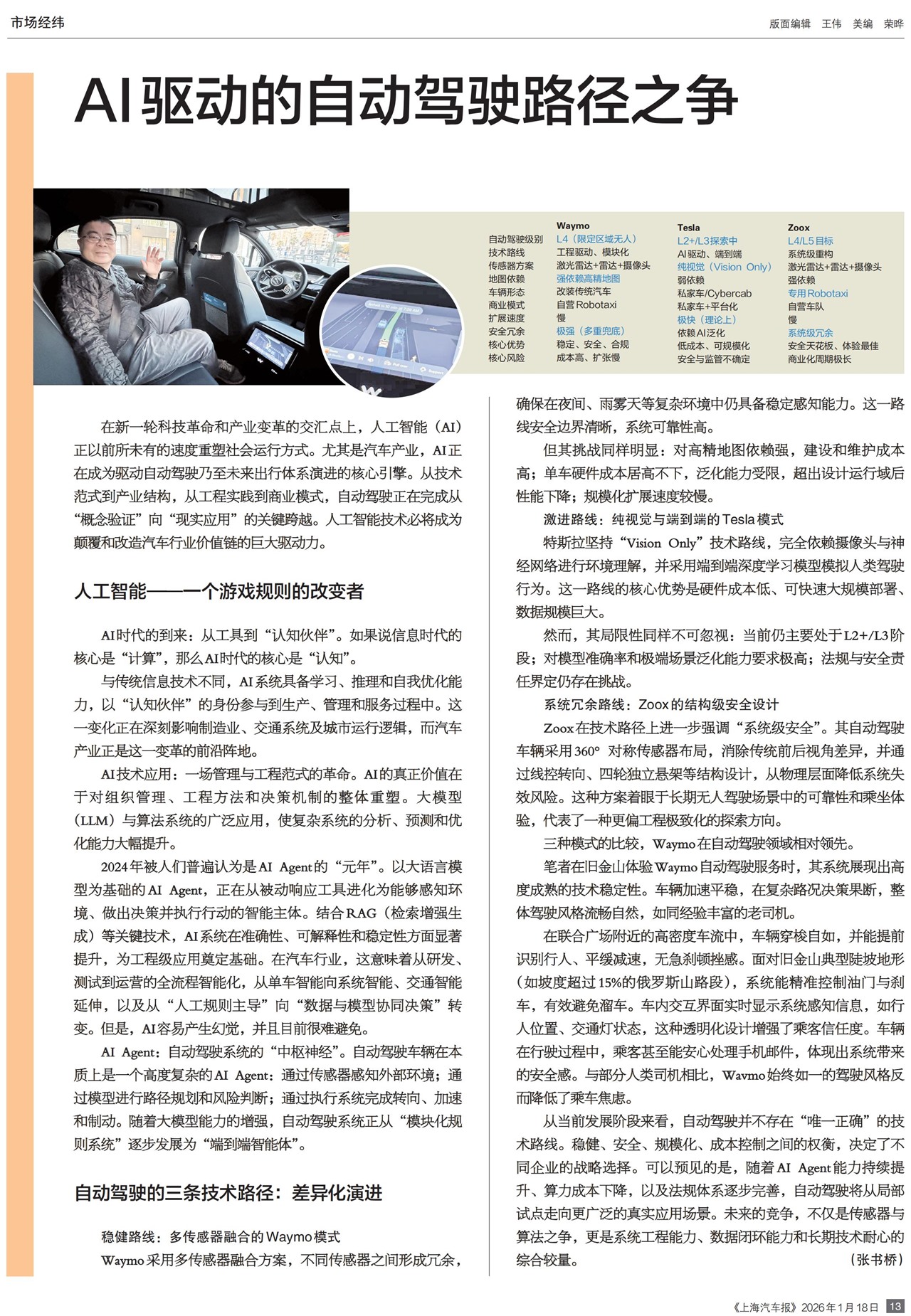 市场经纬

版面编辑 王伟 美编 荣晔

AI驱动的自动驾驶路径之争

| | Waymo | Tesla | Zoox |
|---|---|---|---|
| 自动驾驶级别 | L4（限定区域无人） | L2+/L3探索中 | L4/L5目标 |
| 技术路线 | 工程驱动、模块化 | AI驱动、端到端 | 系统级重构 |
| 传感器方案 | 激光雷达+雷达+摄像头 | 纯视觉（Vision Only） | 激光雷达+雷达+摄像头 |
| 地图依赖 | 强依赖高精地图 | 弱依赖 | 强依赖 |
| 车辆形态 | 改装传统汽车 | 私家车/Cybercab | 专用Robotaxi |
| 商业模式 | 自营Robotaxi | 私家车+平台化 | 自营车队 |
| 扩展速度 | 慢 | 极快（理论上） | 慢 |
| 安全冗余 | 极强（多重兜底） | 依赖AI泛化 | 系统级冗余 |
| 核心优势 | 稳定、安全、合规 | 低成本、可规模化 | 安全天花板、体验最佳 |
| 核心风险 | 成本高、扩张慢 | 安全与监管不确定 | 商业化周期极长 |

在新一轮科技革命和产业变革的交汇点上，人工智能（AI）正以前所未有的速度重塑社会运行方式。尤其是汽车产业，AI正在成为驱动自动驾驶乃至未来出行体系演进的核心引擎。从技术范式到产业结构，从工程实践到商业模式，自动驾驶正在完成从“概念验证”向“现实应用”的关键跨越。人工智能技术必将成为颠覆和改造汽车行业价值链的巨大驱动力。

人工智能——一个游戏规则的改变者

AI时代的到来：从工具到“认知伙伴”。如果说信息时代的核心是“计算”，那么AI时代的核心是“认知”。

与传统信息技术不同，AI系统具备学习、推理和自我优化能力，以“认知伙伴”的身份参与到生产、管理和服务过程中。这一变化正在深刻影响制造业、交通系统及城市运行逻辑，而汽车产业正是这一变革的前沿阵地。

AI技术应用：一场管理与工程范式的革命。AI的真正价值在于对组织管理、工程方法和决策机制的整体重塑。大模型（LLM）与算法系统的广泛应用，使复杂系统的分析、预测和优化能力大幅提升。

2024年被人们普遍认为是AI Agent的“元年”。以大语言模型为基础的AI Agent，正在从被动响应工具进化为能够感知环境、做出决策并执行行动的智能主体。结合RAG（检索增强生成）等关键技术，AI系统在准确性、可解释性和稳定性方面显著提升，为工程级应用奠定基础。在汽车行业，这意味着从研发、测试到运营的全流程智能化，从单车智能向系统智能、交通智能延伸，以及从“人工规则主导”向“数据与模型协同决策”转变。但是，AI容易产生幻觉，并且目前很难避免。

AI Agent：自动驾驶系统的“中枢神经”。自动驾驶车辆在本质上是一个高度复杂的AI Agent：通过传感器感知外部环境；通过模型进行路径规划和风险判断；通过执行系统完成转向、加速和制动。随着大模型能力的增强，自动驾驶系统正从“模块化规则系统”逐步发展为“端到端智能体”。

自动驾驶的三条技术路径：差异化演进

稳健路线：多传感器融合的Waymo模式

Waymo采用多传感器融合方案，不同传感器之间形成冗余，确保在夜间、雨雾天等复杂环境中仍具备稳定感知能力。这一路线安全边界清晰，系统可靠性高。

但其挑战同样明显：对高精地图依赖强，建设和维护成本高；单车硬件成本居高不下，泛化能力受限，超出设计运行域后性能下降；规模化扩展速度较慢。

激进路线：纯视觉与端到端的Tesla模式

特斯拉坚持“Vision Only”技术路线，完全依赖摄像头与神经网络进行环境理解，并采用端到端深度学习模型模拟人类驾驶行为。这一路线的核心优势是硬件成本低、可快速大规模部署、数据规模巨大。

然而，其局限性同样不可忽视：当前仍主要处于L2+/L3阶段；对模型准确率和极端场景泛化能力要求极高；法规与安全责任界定仍存在挑战。

系统冗余路线：Zoox的结构级安全设计

Zoox在技术路径上进一步强调“系统级安全”。其自动驾驶车辆采用360°对称传感器布局，消除传统前后视角差异，并通过线控转向、四轮独立悬架等结构设计，从物理层面降低系统失效风险。这种方案着眼于长期无人驾驶场景中的可靠性和乘坐体验，代表了一种更偏工程极致化的探索方向。

三种模式的比较，Waymo在自动驾驶领域相对领先。

笔者在旧金山体验Waymo自动驾驶服务时，其系统展现出高度成熟的技术稳定性。车辆加速平稳，在复杂路况决策果断，整体驾驶风格流畅自然，如同经验丰富的老司机。

在联合广场附近的高密度车流中，车辆穿梭自如，并能提前识别行人、平缓减速，无急刹顿挫感。面对旧金山典型陡坡地形（如坡度超过15%的俄罗斯山路段），系统能精准控制油门与刹车，有效避免溜车。车内交互界面实时显示系统感知信息，如行人位置、交通灯状态，这种透明化设计增强了乘客信任度。车辆在行驶过程中，乘客甚至能安心处理手机邮件，体现出系统带来的安全感。与部分人类司机相比，Wavmo始终如一的驾驶风格反而降低了乘车焦虑。

从当前发展阶段来看，自动驾驶并不存在“唯一正确”的技术路线。稳健、安全、规模化、成本控制之间的权衡，决定了不同企业的战略选择。可以预见的是，随着AI Agent能力持续提升、算力成本下降，以及法规体系逐步完善，自动驾驶将从局部试点走向更广泛的真实应用场景。未来的竞争，不仅是传感器与算法之争，更是系统工程能力、数据闭环能力和长期技术耐心的综合较量。 （张书桥）

《上海汽车报》2026年1月18日 13